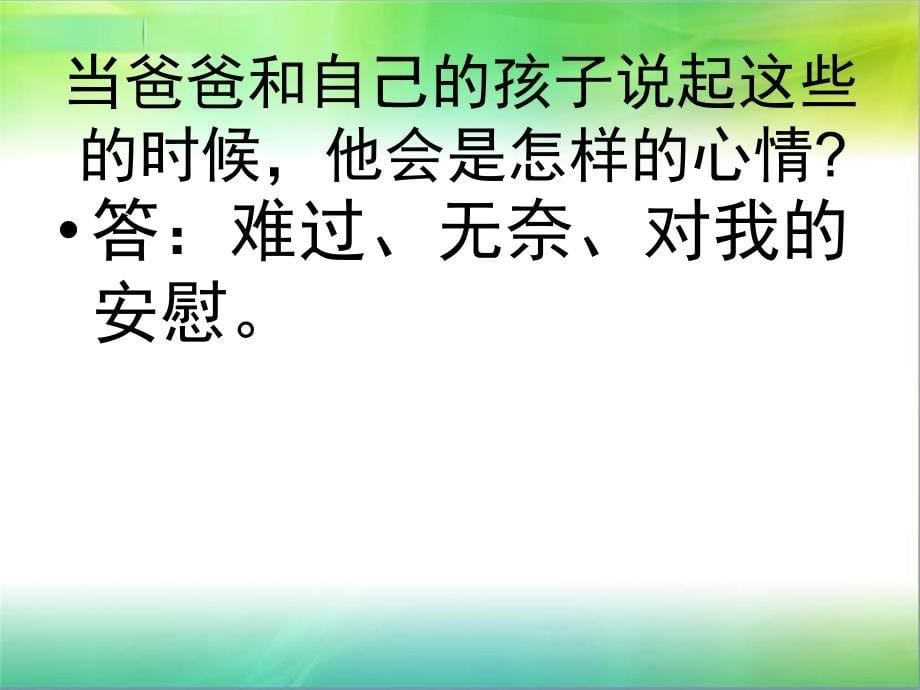 当爸爸和自己的孩子说起这些的时候，他会是怎样的心情?

• 答：难过、无奈、对我的安慰。